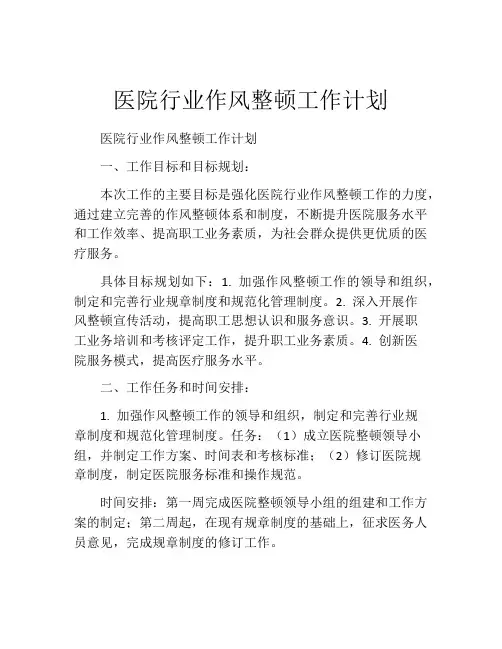 医院行业作风整顿工作计划

医院行业作风整顿工作计划

一、工作目标和目标规划：

本次工作的主要目标是强化医院行业作风整顿工作的力度，通过建立完善的作风整顿体系和制度，不断提升医院服务水平和工作效率、提高职工业务素质，为社会群众提供更优质的医疗服务。

具体目标规划如下：1. 加强作风整顿工作的领导和组织，制定和完善行业规章制度和规范化管理制度。2. 深入开展作风整顿宣传活动，提高职工思想认识和服务意识。3. 开展职工业务培训和考核评定工作，提升职工业务素质。4. 创新医院服务模式，提高医疗服务水平。

二、工作任务和时间安排：

1. 加强作风整顿工作的领导和组织，制定和完善行业规章制度和规范化管理制度。任务：（1）成立医院整顿领导小组，并制定工作方案、时间表和考核标准；（2）修订医院规章制度，制定医院服务标准和操作规范。

时间安排：第一周完成医院整顿领导小组的组建和工作方案的制定；第二周起，在现有规章制度的基础上，征求医务人员意见，完成规章制度的修订工作。